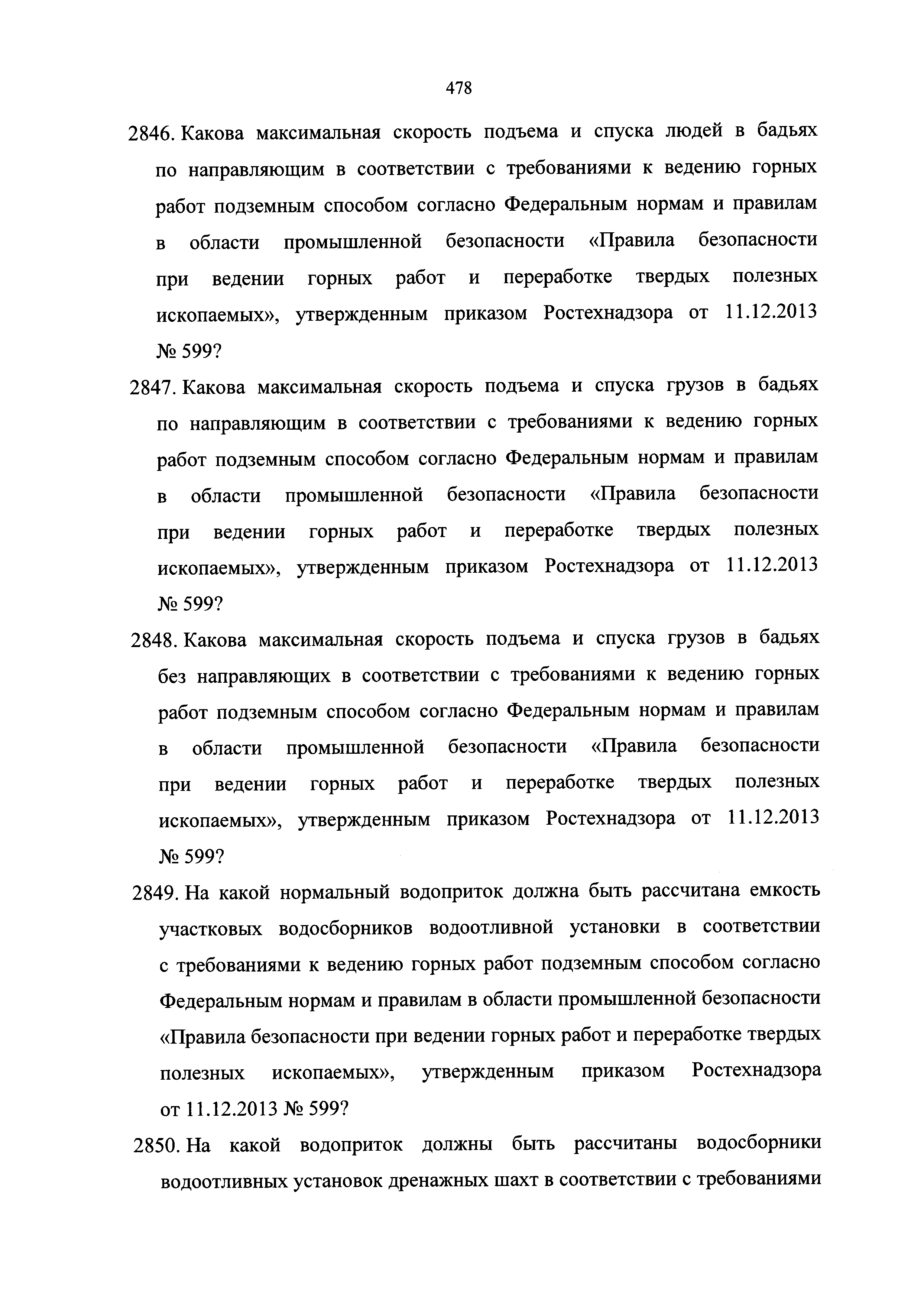 478

2846. Какова максимальная скорость подъема и спуска людей в бадьях по направляющим в соответствии с требованиями к ведению горных работ подземным способом согласно Федеральным нормам и правилам в области промышленной безопасности «Правила безопасности при ведении горных работ и переработке твердых полезных ископаемых», утвержденным приказом Ростехнадзора от 11.12.2013 № 599?

2847. Какова максимальная скорость подъема и спуска грузов в бадьях по направляющим в соответствии с требованиями к ведению горных работ подземным способом согласно Федеральным нормам и правилам в области промышленной безопасности «Правила безопасности при ведении горных работ и переработке твердых полезных ископаемых», утвержденным приказом Ростехнадзора от 11.12.2013 № 599?

2848. Какова максимальная скорость подъема и спуска грузов в бадьях без направляющих в соответствии с требованиями к ведению горных работ подземным способом согласно Федеральным нормам и правилам в области промышленной безопасности «Правила безопасности при ведении горных работ и переработке твердых полезных ископаемых», утвержденным приказом Ростехнадзора от 11.12.2013 № 599?

2849. На какой нормальный водоприток должна быть рассчитана емкость участковых водосборников водоотливной установки в соответствии с требованиями к ведению горных работ подземным способом согласно Федеральным нормам и правилам в области промышленной безопасности «Правила безопасности при ведении горных работ и переработке твердых полезных ископаемых», утвержденным приказом Ростехнадзора от 11.12.2013 № 599?

2850. На какой водоприток должны быть рассчитаны водосборники водоотливных установок дренажных шахт в соответствии с требованиями